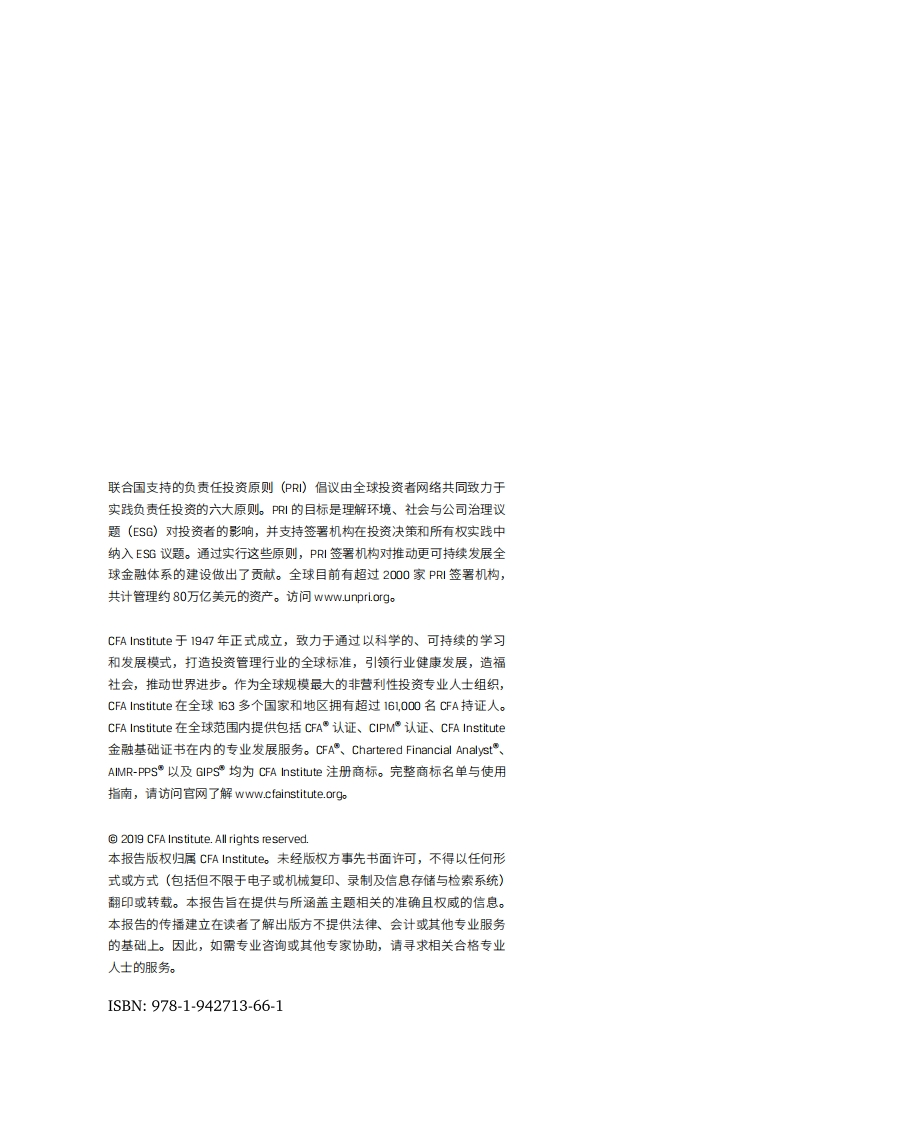 联合国支持的负责任投资原则（PRI）倡议由全球投资者网络共同致力于实践负责任投资的六大原则。PRI 的目标是理解环境、社会与公司治理议题（ESG）对投资者的影响，并支持签署机构在投资决策和所有权实践中纳入 ESG 议题。通过实行这些原则，PRI 签署机构对推动更可持续发展全球金融体系的建设做出了贡献。全球目前有超过 2000 家 PRI 签署机构，共计管理约 80万亿美元的资产。访问 www.unpri.org。

CFA Institute 于 1947 年正式成立，致力于通过以科学的、可持续的学习和发展模式，打造投资管理行业的全球标准，引领行业健康发展，造福社会，推动世界进步。作为全球规模最大的非营利性投资专业人士组织，CFA Institute 在全球 163 多个国家和地区拥有超过 161,000 名 CFA 持证人。CFA Institute 在全球范围内提供包括 CFA® 认证、CIPM® 认证、CFA Institute 金融基础证书在内的专业发展服务。CFA®、Chartered Financial Analyst®、AIMR-PPS® 以及 GIPS® 均为 CFA Institute 注册商标。完整商标名单与使用指南，请访问官网了解 www.cfainstitute.org。

© 2019 CFA Institute. All rights reserved.
本报告版权归属 CFA Institute。未经版权方事先书面许可，不得以任何形式或方式（包括但不限于电子或机械复印、录制及信息存储与检索系统）翻印或转载。本报告旨在提供与所涵盖主题相关的准确且权威的信息。本报告的传播建立在读者了解出版方不提供法律、会计或其他专业服务的基础上。因此，如需专业咨询或其他专家协助，请寻求相关合格专业人士的服务。

ISBN: 978-1-942713-66-1